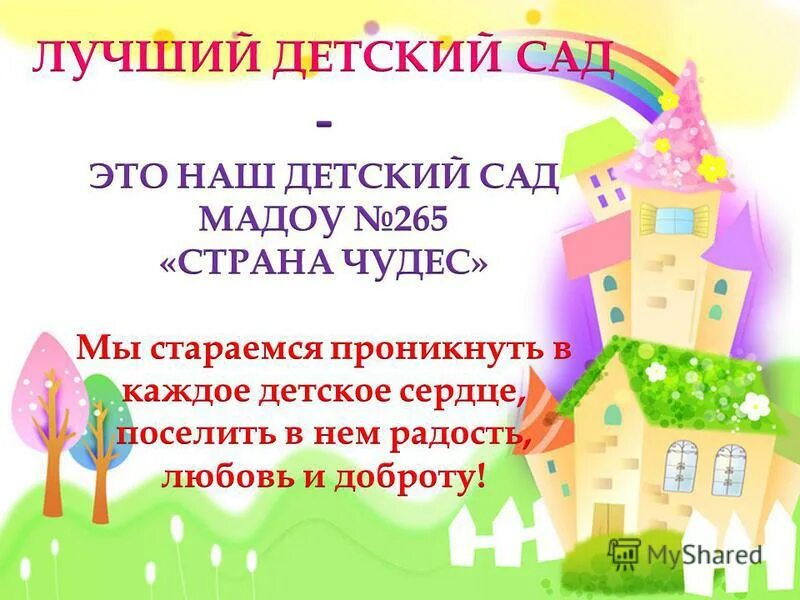 ЛУЧШИЙ ДЕТСКИЙ САД
-
ЭТО НАШ ДЕТСКИЙ САД МАДОУ №265 «СТРАНА ЧУДЕС»

Мы стараемся проникнуть в каждое детское сердце, поселить в нем радость, любовь и доброту!

MyShared